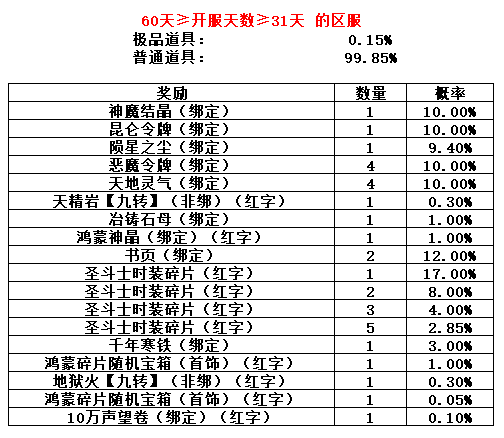 60天≥开服天数≥31天 的区服

极品道具： 0.15%

普通道具： 99.85%

| 奖励 | 数量 | 概率 |
|---|---|---|
| 神魔结晶（绑定） | 1 | 10.00% |
| 昆仑令牌（绑定） | 1 | 10.00% |
| 陨星之尘（绑定） | 1 | 9.40% |
| 恶魔令牌（绑定） | 4 | 10.00% |
| 天地灵气（绑定） | 4 | 10.00% |
| 天精岩【九转】（非绑）（红字） | 1 | 0.30% |
| 冶铸石母（绑定） | 1 | 1.00% |
| 鸿蒙神晶（绑定）（红字） | 1 | 1.00% |
| 书页（绑定） | 2 | 12.00% |
| 圣斗士时装碎片（红字） | 1 | 17.00% |
| 圣斗士时装碎片（红字） | 2 | 8.00% |
| 圣斗士时装碎片（红字） | 3 | 4.00% |
| 圣斗士时装碎片（红字） | 5 | 2.85% |
| 千年寒铁（绑定） | 1 | 3.00% |
| 鸿蒙碎片随机宝箱（首饰）（红字） | 1 | 1.00% |
| 地狱火【九转】（非绑）（红字） | 1 | 0.30% |
| 鸿蒙碎片随机宝箱（首饰）（红字） | 1 | 0.05% |
| 10万声望卷（绑定）（红字） | 1 | 0.10% |